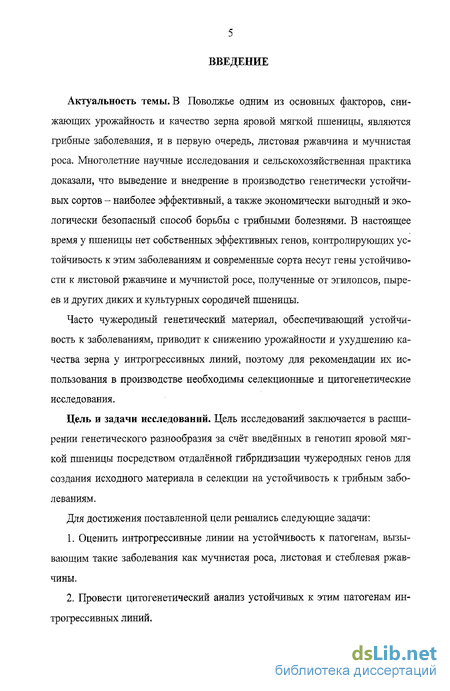 5

ВВЕДЕНИЕ

Актуальность темы. В Поволжье одним из основных факторов, снижающих урожайность и качество зерна яровой мягкой пшеницы, являются грибные заболевания, и в первую очередь, листовая ржавчина и мучнистая роса. Многолетние научные исследования и сельскохозяйственная практика доказали, что выведение и внедрение в производство генетически устойчивых сортов – наиболее эффективный, а также экономически выгодный и экологически безопасный способ борьбы с грибными болезнями. В настоящее время у пшеницы нет собственных эффективных генов, контролирующих устойчивость к этим заболеваниям и современные сорта несут гены устойчивости к листовой ржавчине и мучнистой росе, полученные от эгилопсов, пыреев и других диких и культурных сородичей пшеницы.

Часто чужеродный генетический материал, обеспечивающий устойчивость к заболеваниям, приводит к снижению урожайности и ухудшению качества зерна у интрогрессивных линий, поэтому для рекомендации их использования в производстве необходимы селекционные и цитогенетические исследования.

Цель и задачи исследований. Цель исследований заключается в расширении генетического разнообразия за счёт введённых в генотип яровой мягкой пшеницы посредством отдалённой гибридизации чужеродных генов для создания исходного материала в селекции на устойчивость к грибным заболеваниям.

Для достижения поставленной цели решались следующие задачи:

1. Оценить интрогрессивные линии на устойчивость к патогенам, вызывающим такие заболевания как мучнистая роса, листовая и стеблевая ржавчины.

2. Провести цитогенетический анализ устойчивых к этим патогенам интрогрессивных линий.

dsLib.net
библиотека диссертаций